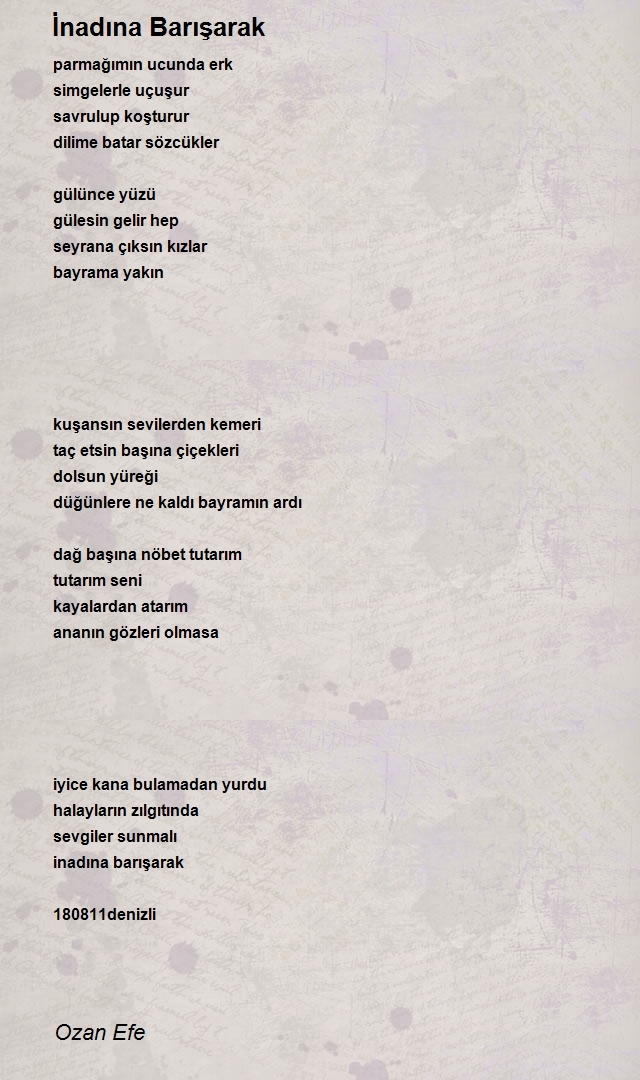 İnadına Barışarak

parmağımın ucunda erk
simgelerle uçuşur
savrulup koşturur
dilime batar sözcükler

gülünce yüzü
gülesin gelir hep
seyrana çıksın kızlar
bayrama yakın

kuşansın sevilerden kemeri
taç etsin başına çiçekleri
dolsun yüreği
düğünlere ne kaldı bayramın ardı

dağ başına nöbet tutarım
tutarım seni
kayalardan atarım
ananın gözleri olmasa

iyice kana bulamadan yurdu
halayların zılgıtında
sevgiler sunmalı
inadına barışarak

180811denizli

Ozan Efe